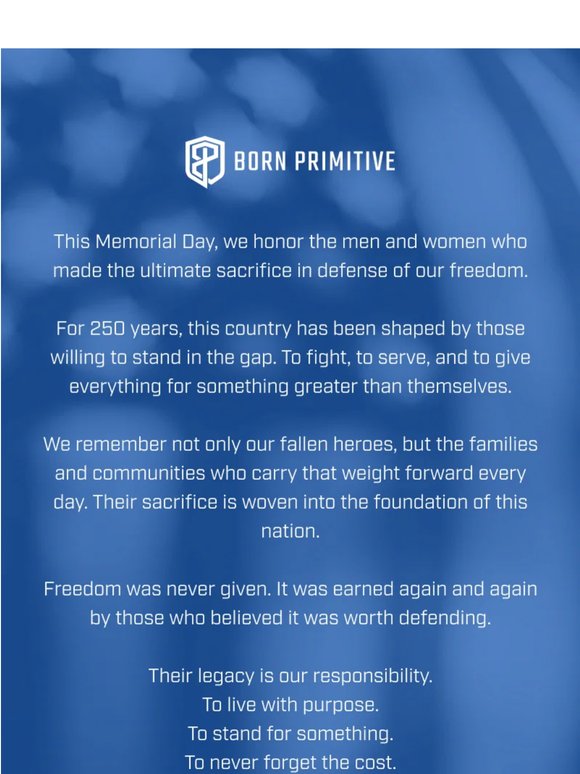 BORN PRIMITIVE

This Memorial Day, we honor the men and women who made the ultimate sacrifice in defense of our freedom.

For 250 years, this country has been shaped by those willing to stand in the gap. To fight, to serve, and to give everything for something greater than themselves.

We remember not only our fallen heroes, but the families and communities who carry that weight forward every day. Their sacrifice is woven into the foundation of this nation.

Freedom was never given. It was earned again and again by those who believed it was worth defending.

Their legacy is our responsibility.
To live with purpose.
To stand for something.
To never forget the cost.